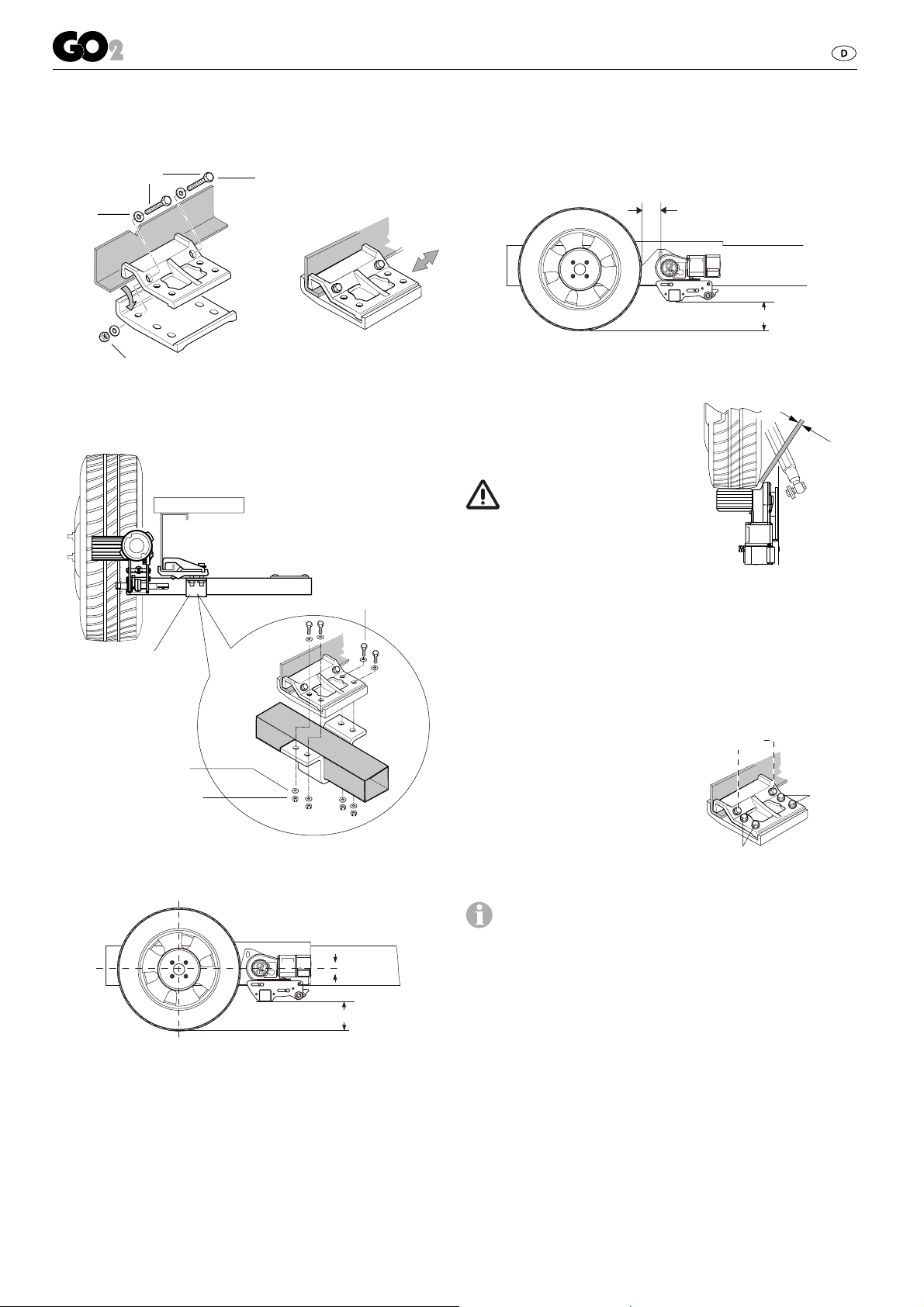 GO2

D